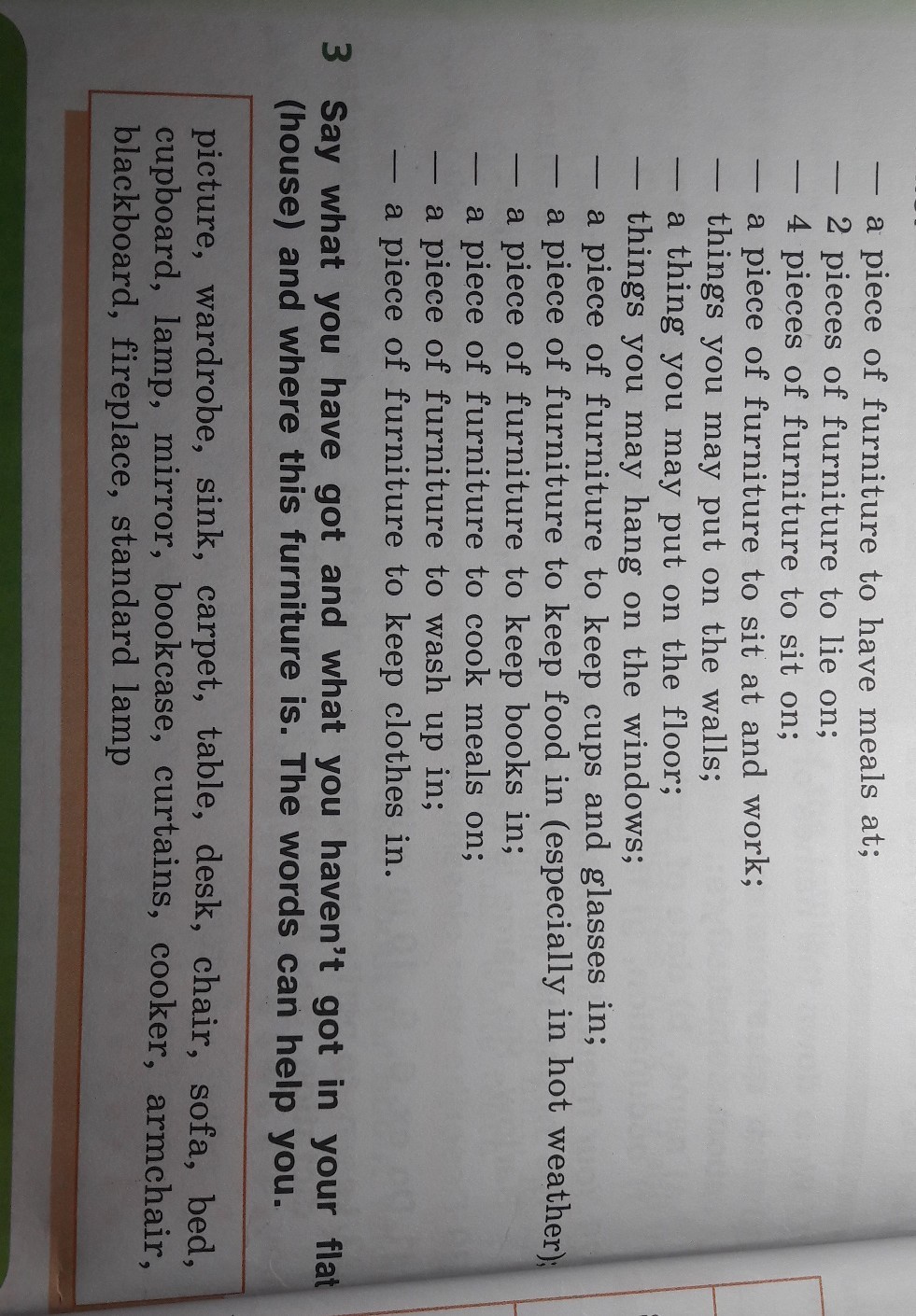 — a piece of furniture to have meals at;
— 2 pieces of furniture to lie on;
— 4 pieces of furniture to sit on;
— a piece of furniture to sit at and work;
— things you may put on the walls;
— a thing you may put on the floor;
— things you may hang on the windows;
— a piece of furniture to keep cups and glasses in;
— a piece of furniture to keep food in (especially in hot weather);
— a piece of furniture to keep books in;
— a piece of furniture to cook meals on;
— a piece of furniture to wash up in;
— a piece of furniture to keep clothes in.

3 Say what you have got and what you haven't got in your flat (house) and where this furniture is. The words can help you.

picture, wardrobe, sink, carpet, table, desk, chair, sofa, bed, cupboard, lamp, mirror, bookcase, curtains, cooker, armchair, blackboard, fireplace, standard lamp